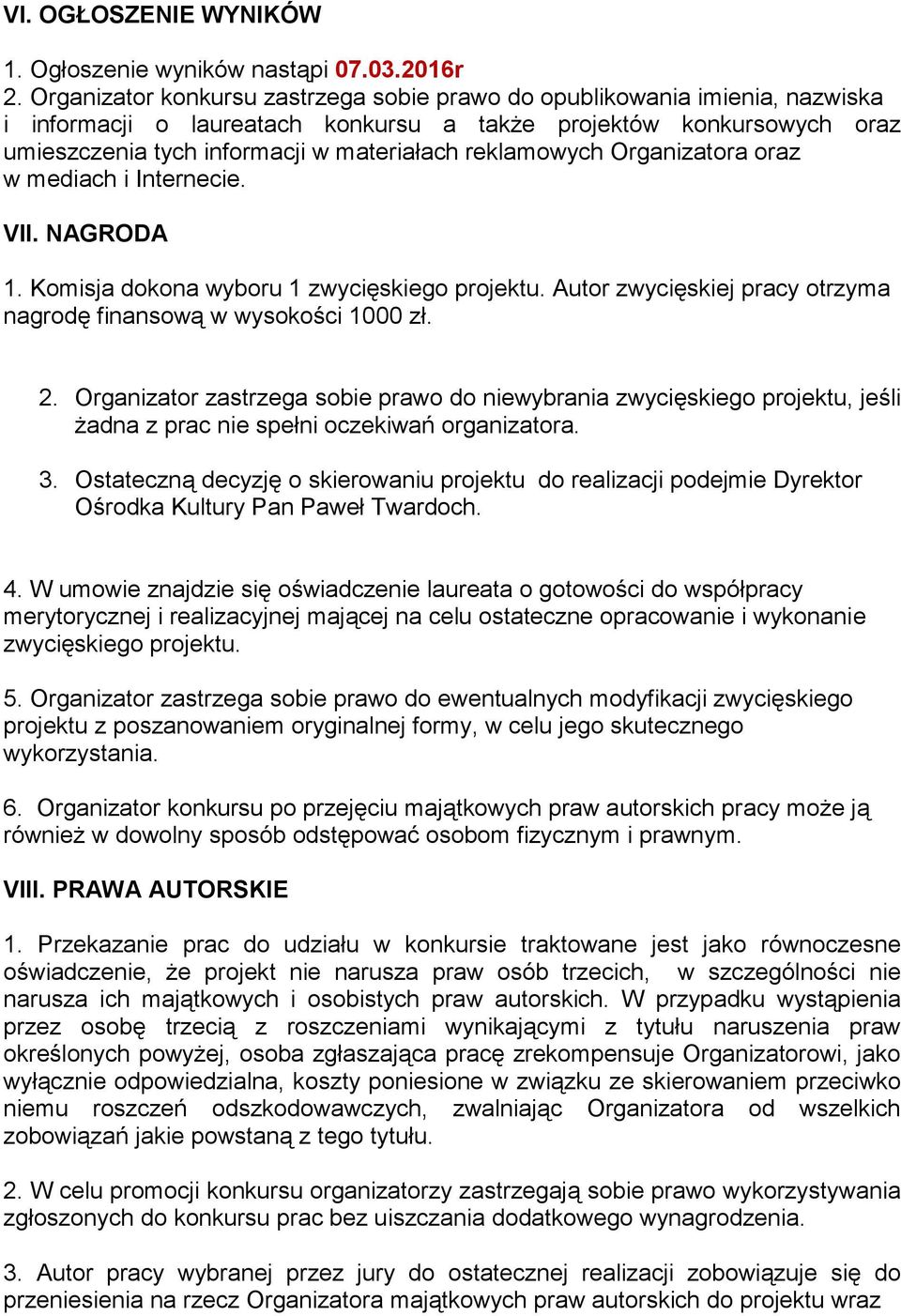 VI. OGŁOSZENIE WYNIKÓW

1. Ogłoszenie wyników nastąpi 07.03.2016r
2. Organizator konkursu zastrzega sobie prawo do opublikowania imienia, nazwiska i informacji o laureatach konkursu a także projektów konkursowych oraz umieszczenia tych informacji w materiałach reklamowych Organizatora oraz w mediach i Internecie.

VII. NAGRODA

1. Komisja dokona wyboru 1 zwycięskiego projektu. Autor zwycięskiej pracy otrzyma nagrodę finansową w wysokości 1000 zł.

2. Organizator zastrzega sobie prawo do niewybrania zwycięskiego projektu, jeśli żadna z prac nie spełni oczekiwań organizatora.

3. Ostateczną decyzję o skierowaniu projektu do realizacji podejmie Dyrektor Ośrodka Kultury Pan Paweł Twardoch.

4. W umowie znajdzie się oświadczenie laureata o gotowości do współpracy merytorycznej i realizacyjnej mającej na celu ostateczne opracowanie i wykonanie zwycięskiego projektu.

5. Organizator zastrzega sobie prawo do ewentualnych modyfikacji zwycięskiego projektu z poszanowaniem oryginalnej formy, w celu jego skutecznego wykorzystania.

6. Organizator konkursu po przejęciu majątkowych praw autorskich pracy może ją również w dowolny sposób odstępować osobom fizycznym i prawnym.

VIII. PRAWA AUTORSKIE

1. Przekazanie prac do udziału w konkursie traktowane jest jako równoczesne oświadczenie, że projekt nie narusza praw osób trzecich, w szczególności nie narusza ich majątkowych i osobistych praw autorskich. W przypadku wystąpienia przez osobę trzecią z roszczeniami wynikającymi z tytułu naruszenia praw określonych powyżej, osoba zgłaszająca pracę zrekompensuje Organizatorowi, jako wyłącznie odpowiedzialna, koszty poniesione w związku ze skierowaniem przeciwko niemu roszczeń odszkodowawczych, zwalniając Organizatora od wszelkich zobowiązań jakie powstaną z tego tytułu.

2. W celu promocji konkursu organizatorzy zastrzegają sobie prawo wykorzystywania zgłoszonych do konkursu prac bez uiszczania dodatkowego wynagrodzenia.

3. Autor pracy wybranej przez jury do ostatecznej realizacji zobowiązuje się do przeniesienia na rzecz Organizatora majątkowych praw autorskich do projektu wraz